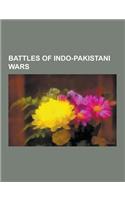 BATTLES OF INDO-PAKISTANI WARS